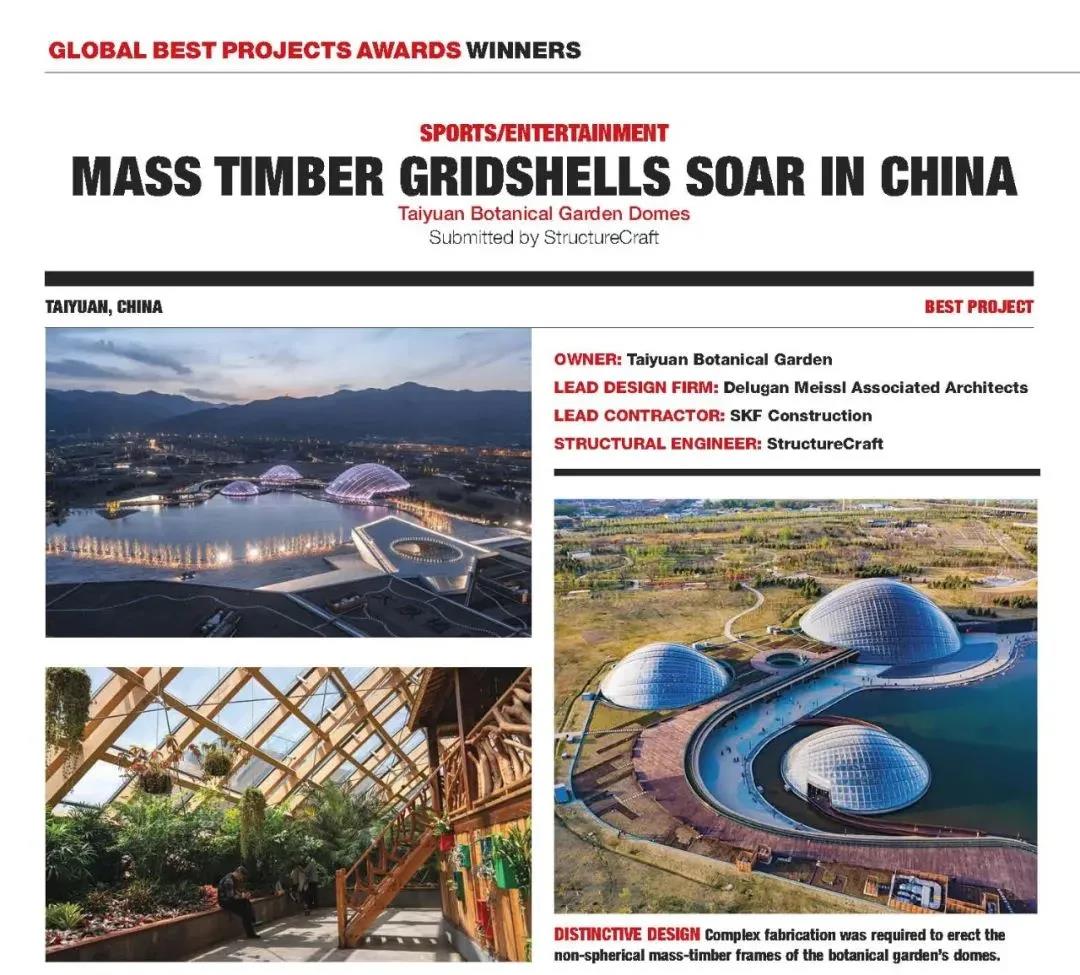 GLOBAL BEST PROJECTS AWARDS WINNERS

SPORTS/ENTERTAINMENT

MASS TIMBER GRIDSHELLS SOAR IN CHINA

Taiyuan Botanical Garden Domes
Submitted by StructureCraft

TAIYUAN, CHINA

BEST PROJECT

OWNER: Taiyuan Botanical Garden
LEAD DESIGN FIRM: Delugan Meissl Associated Architects
LEAD CONTRACTOR: SKF Construction
STRUCTURAL ENGINEER: StructureCraft

DISTINCTIVE DESIGN Complex fabrication was required to erect the non-spherical mass-timber frames of the botanical garden's domes.